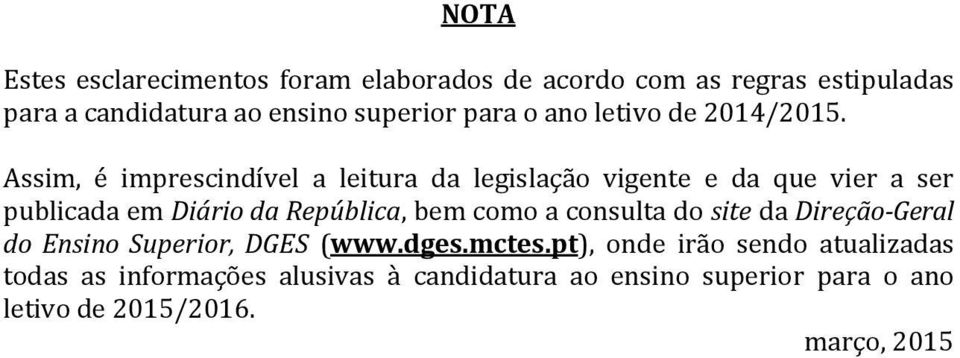 NOTA

Estes esclarecimentos foram elaborados de acordo com as regras estipuladas para a candidatura ao ensino superior para o ano letivo de 2014/2015.

Assim, é imprescindível a leitura da legislação vigente e da que vier a ser publicada em Diário da República, bem como a consulta do site da Direção-Geral do Ensino Superior, DGES (www.dges.mctes.pt), onde irão sendo atualizadas todas as informações alusivas à candidatura ao ensino superior para o ano letivo de 2015/2016.

março, 2015